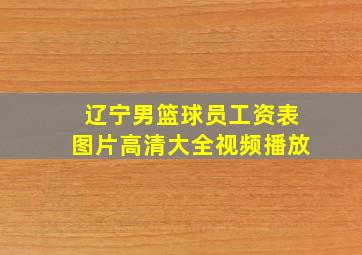 辽宁男篮球员工资表
图片高清大全视频播放